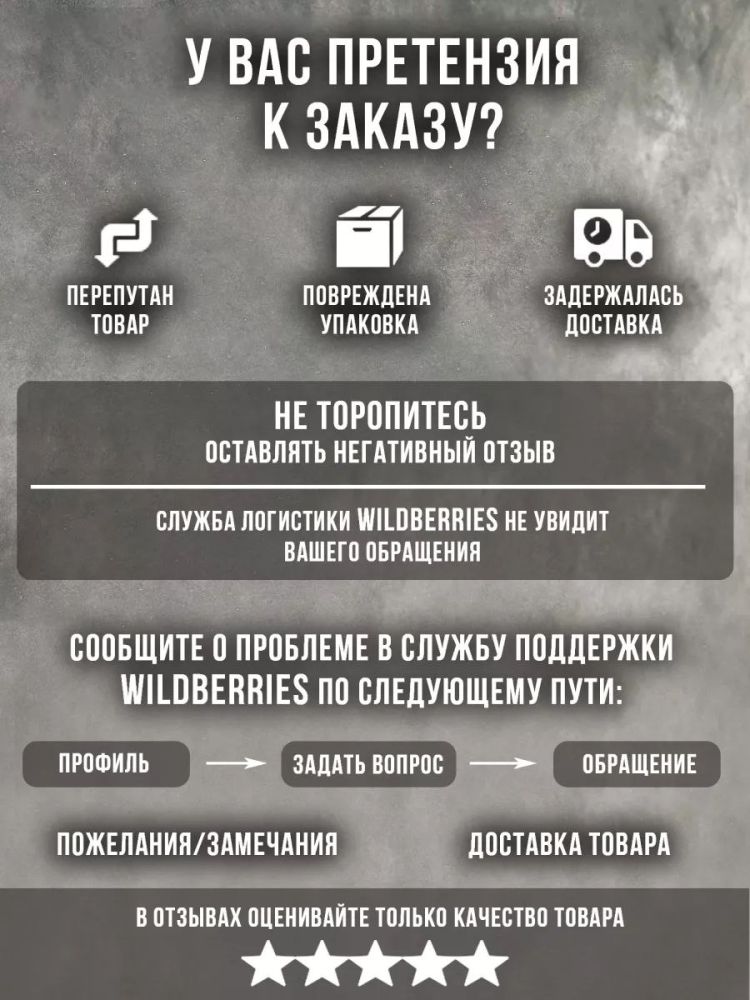 У ВАС ПРЕТЕНЗИЯ К ЗАКАЗУ?

ПЕРЕПУТАН ТОВАР

ПОВРЕЖДЕНА УПАКОВКА

ЗАДЕРЖАЛАСЬ ДОСТАВКА

НЕ ТОРОПИТЕСЬ
ОСТАВЛЯТЬ НЕГАТИВНЫЙ ОТЗЫВ

СЛУЖБА ЛОГИСТИКИ WILDBERRIES НЕ УВИДИТ ВАШЕГО ОБРАЩЕНИЯ

СООБЩИТЕ О ПРОБЛЕМЕ В СЛУЖБУ ПОДДЕРЖКИ WILDBERRIES ПО СЛЕДУЮЩЕМУ ПУТИ:

ПРОФИЛЬ → ЗАДАТЬ ВОПРОС → ОБРАЩЕНИЕ

ПОЖЕЛАНИЯ/ЗАМЕЧАНИЯ

ДОСТАВКА ТОВАРА

В ОТЗЫВАХ ОЦЕНИВАЙТЕ ТОЛЬКО КАЧЕСТВО ТОВАРА